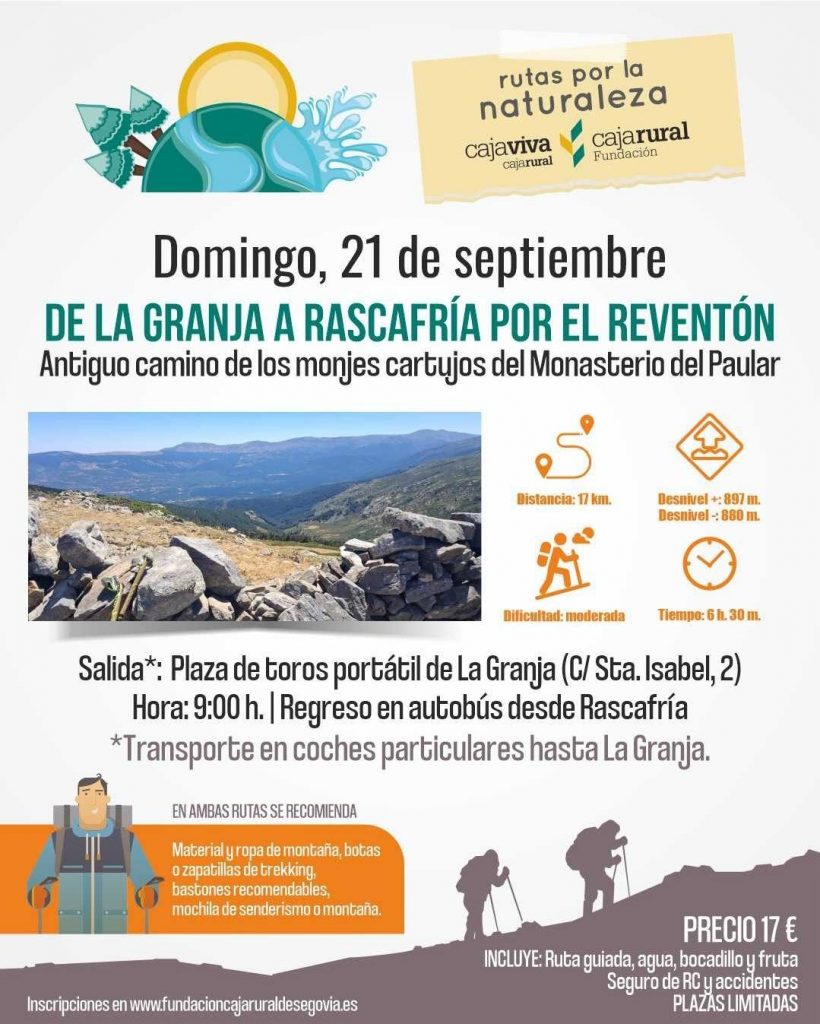 rutas por la naturaleza
cajaviva cajarural
cajarural Fundación

Domingo, 21 de septiembre

DE LA GRANJA A RASCAFRÍA POR EL REVENTÓN

Antiguo camino de los monjes cartujos del Monasterio del Paular

Distancia: 17 km.

Desnivel +: 897 m.
Desnivel -: 880 m.

Dificultad: moderada

Tiempo: 6 h. 30 m.

Salida*: Plaza de toros portátil de La Granja (C/ Sta. Isabel, 2)
Hora: 9:00 h. | Regreso en autobús desde Rascafría
*Transporte en coches particulares hasta La Granja.

EN AMBAS RUTAS SE RECOMIENDA

Material y ropa de montaña, botas o zapatillas de trekking, bastones recomendables, mochila de senderismo o montaña.

PRECIO 17 €
INCLUYE: Ruta guiada, agua, bocadillo y fruta
Seguro de RC y accidentes
PLAZAS LIMITADAS

Inscripciones en www.fundacioncajaruraldesegovia.es